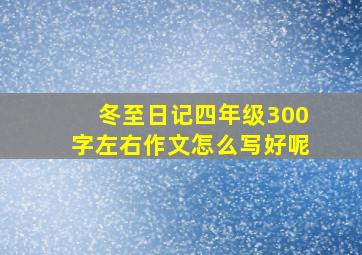 冬至日记四年级300字左右作文怎么写好呢